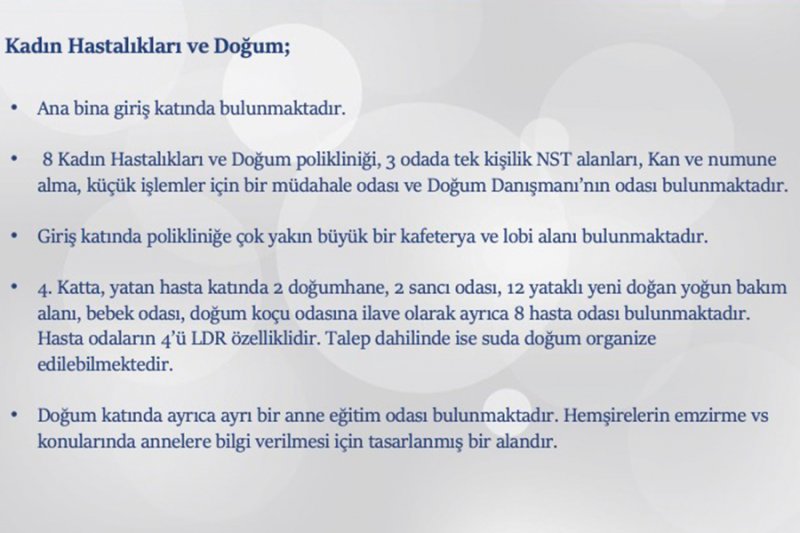 Kadın Hastalıkları ve Doğum;

• Ana bina giriş katında bulunmaktadır.

• 8 Kadın Hastalıkları ve Doğum polikliniği, 3 odada tek kişilik NST alanları, Kan ve numune alma, küçük işlemler için bir müdahale odası ve Doğum Danışmanı'nın odası bulunmaktadır.

• Giriş katında polikliniğe çok yakın büyük bir kafeterya ve lobi alanı bulunmaktadır.

• 4. Katta, yatan hasta katında 2 doğumhane, 2 sancı odası, 12 yataklı yeni doğan yoğun bakım alanı, bebek odası, doğum koçu odasına ilave olarak ayrıca 8 hasta odası bulunmaktadır. Hasta odaların 4'ü LDR özelliklidir. Talep dahilinde ise suda doğum organize edilebilmektedir.

• Doğum katında ayrıca ayrı bir anne eğitim odası bulunmaktadır. Hemşirelerin emzirme vs konularında annelere bilgi verilmesi için tasarlanmış bir alandır.